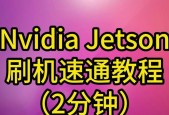 Nvidia Jetson
刷机速通教程
(2分钟)